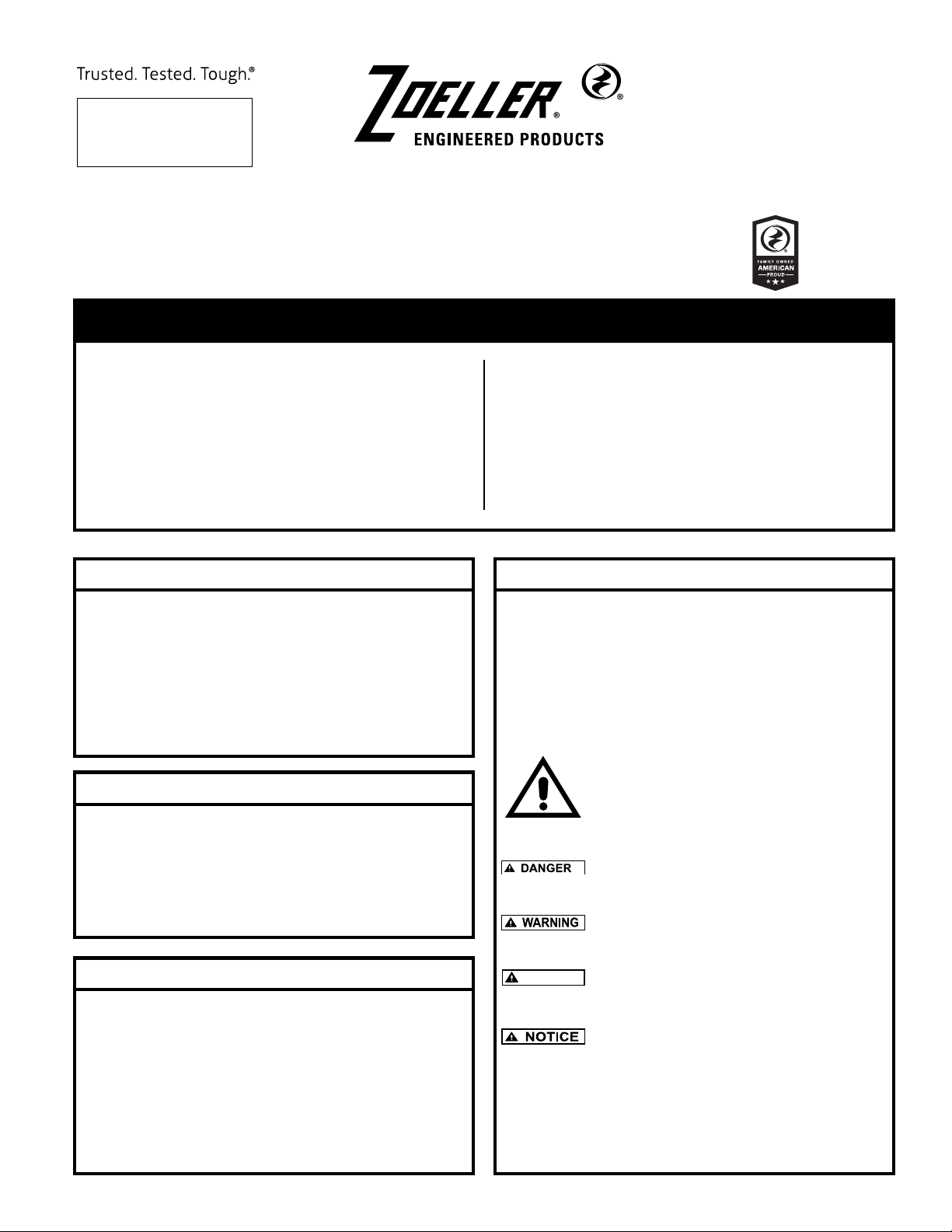 Trusted. Tested. Tough.®

ZOELLER®
ENGINEERED PRODUCTS

FAMILY OWNED
AMERICAN
PROUD

DANGER

WARNING

NOTICE